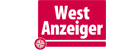 West
Anzeiger